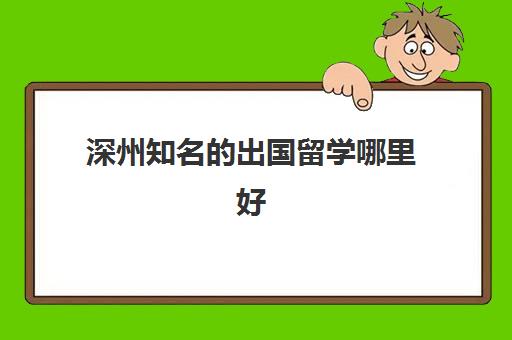 深州知名的出国留学哪里好